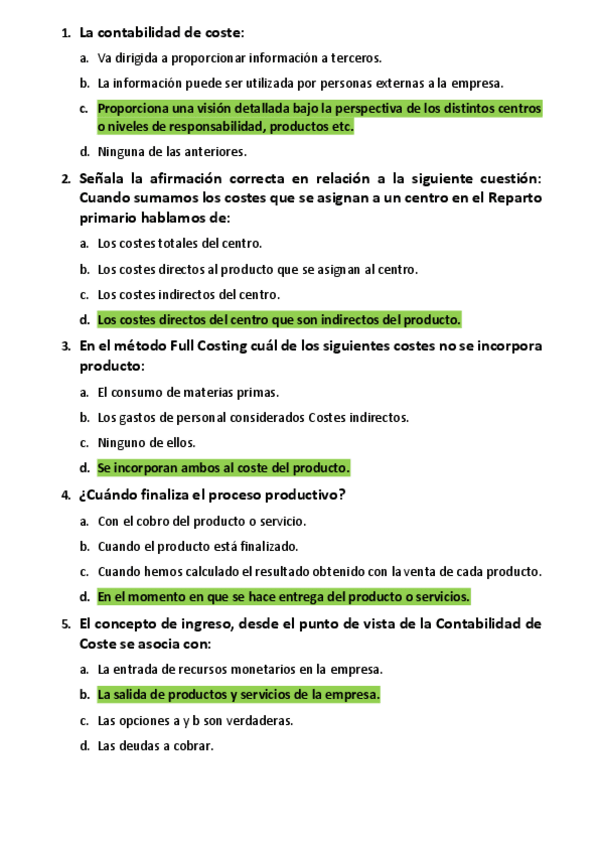 1. La contabilidad de coste:

a. Va dirigida a proporcionar información a terceros.

b. La información puede ser utilizada por personas externas a la empresa.

c. Proporciona una visión detallada bajo la perspectiva de los distintos centros o niveles de responsabilidad, productos etc.

d. Ninguna de las anteriores.

2. Señala la afirmación correcta en relación a la siguiente cuestión: Cuando sumamos los costes que se asignan a un centro en el Reparto primario hablamos de:

a. Los costes totales del centro.

b. Los costes directos al producto que se asignan al centro.

c. Los costes indirectos del centro.

d. Los costes directos del centro que son indirectos del producto.

3. En el método Full Costing cuál de los siguientes costes no se incorpora producto:

a. El consumo de materias primas.

b. Los gastos de personal considerados Costes indirectos.

c. Ninguno de ellos.

d. Se incorporan ambos al coste del producto.

4. ¿Cuándo finaliza el proceso productivo?

a. Con el cobro del producto o servicio.

b. Cuando el producto está finalizado.

c. Cuando hemos calculado el resultado obtenido con la venta de cada producto.

d. En el momento en que se hace entrega del producto o servicios.

5. El concepto de ingreso, desde el punto de vista de la Contabilidad de Coste se asocia con:

a. La entrada de recursos monetarios en la empresa.

b. La salida de productos y servicios de la empresa.

c. Las opciones a y b son verdaderas.

d. Las deudas a cobrar.